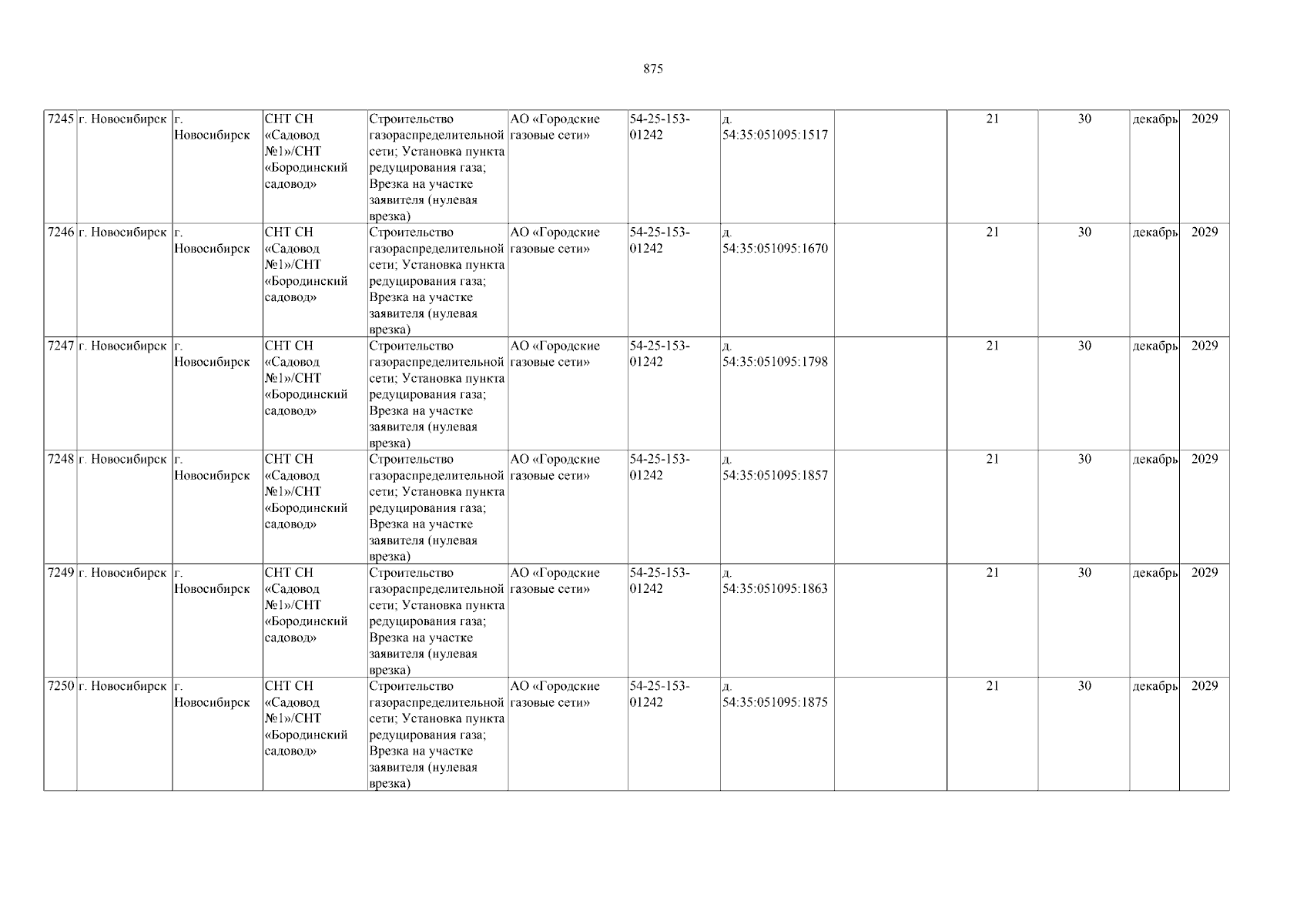 875

| 7245 | г. Новосибирск | г. Новосибирск | СНТ СН «Садовод №1»/СНТ «Бородинский садовод» | Строительство газораспределительной сети; Установка пункта редуцирования газа; Врезка на участке заявителя (нулевая врезка) | АО «Городские газовые сети» | 54-25-153-01242 | д. 54:35:051095:1517 |  | 21 | 30 | декабрь | 2029 |
|---|---|---|---|---|---|---|---|---|---|---|---|---|
| 7246 | г. Новосибирск | г. Новосибирск | СНТ СН «Садовод №1»/СНТ «Бородинский садовод» | Строительство газораспределительной сети; Установка пункта редуцирования газа; Врезка на участке заявителя (нулевая врезка) | АО «Городские газовые сети» | 54-25-153-01242 | д. 54:35:051095:1670 |  | 21 | 30 | декабрь | 2029 |
| 7247 | г. Новосибирск | г. Новосибирск | СНТ СН «Садовод №1»/СНТ «Бородинский садовод» | Строительство газораспределительной сети; Установка пункта редуцирования газа; Врезка на участке заявителя (нулевая врезка) | АО «Городские газовые сети» | 54-25-153-01242 | д. 54:35:051095:1798 |  | 21 | 30 | декабрь | 2029 |
| 7248 | г. Новосибирск | г. Новосибирск | СНТ СН «Садовод №1»/СНТ «Бородинский садовод» | Строительство газораспределительной сети; Установка пункта редуцирования газа; Врезка на участке заявителя (нулевая врезка) | АО «Городские газовые сети» | 54-25-153-01242 | д. 54:35:051095:1857 |  | 21 | 30 | декабрь | 2029 |
| 7249 | г. Новосибирск | г. Новосибирск | СНТ СН «Садовод №1»/СНТ «Бородинский садовод» | Строительство газораспределительной сети; Установка пункта редуцирования газа; Врезка на участке заявителя (нулевая врезка) | АО «Городские газовые сети» | 54-25-153-01242 | д. 54:35:051095:1863 |  | 21 | 30 | декабрь | 2029 |
| 7250 | г. Новосибирск | г. Новосибирск | СНТ СН «Садовод №1»/СНТ «Бородинский садовод» | Строительство газораспределительной сети; Установка пункта редуцирования газа; Врезка на участке заявителя (нулевая врезка) | АО «Городские газовые сети» | 54-25-153-01242 | д. 54:35:051095:1875 |  | 21 | 30 | декабрь | 2029 |